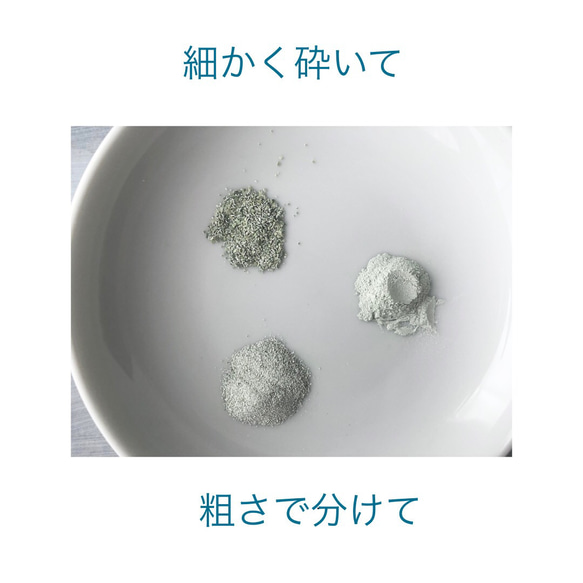 細かく砕いて

粗さで分けて